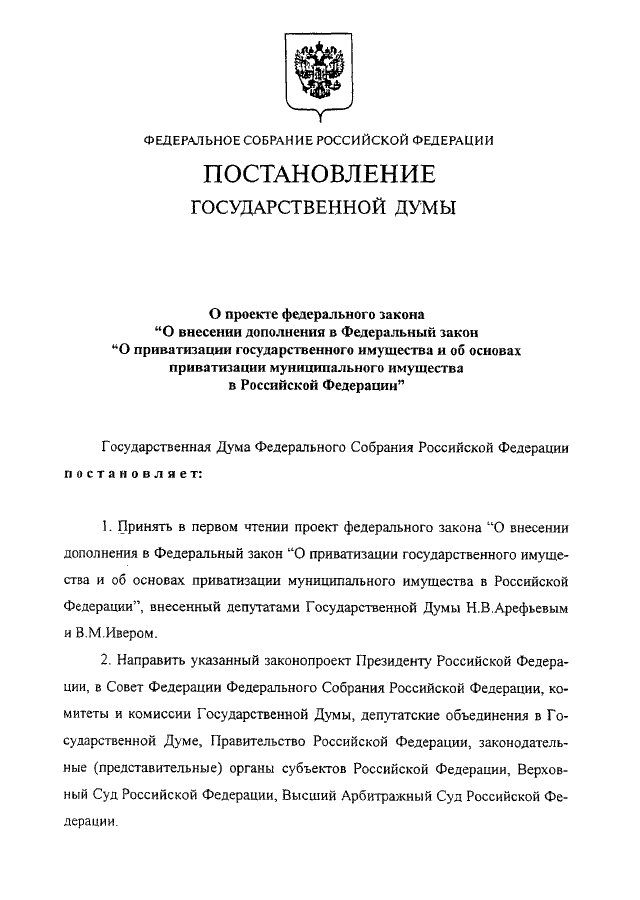 ФЕДЕРАЛЬНОЕ СОБРАНИЕ РОССИЙСКОЙ ФЕДЕРАЦИИ

ПОСТАНОВЛЕНИЕ

ГОСУДАРСТВЕННОЙ ДУМЫ

О проекте федерального закона
"О внесении дополнения в Федеральный закон
"О приватизации государственного имущества и об основах приватизации муниципального имущества в Российской Федерации"

Государственная Дума Федерального Собрания Российской Федерации постановляет:

1. Принять в первом чтении проект федерального закона "О внесении дополнения в Федеральный закон "О приватизации государственного имущества и об основах приватизации муниципального имущества в Российской Федерации", внесенный депутатами Государственной Думы Н.В.Арефьевым и В.М.Ивером.

2. Направить указанный законопроект Президенту Российской Федерации, в Совет Федерации Федерального Собрания Российской Федерации, комитеты и комиссии Государственной Думы, депутатские объединения в Государственной Думе, Правительство Российской Федерации, законодательные (представительные) органы субъектов Российской Федерации, Верховный Суд Российской Федерации, Высший Арбитражный Суд Российской Федерации.